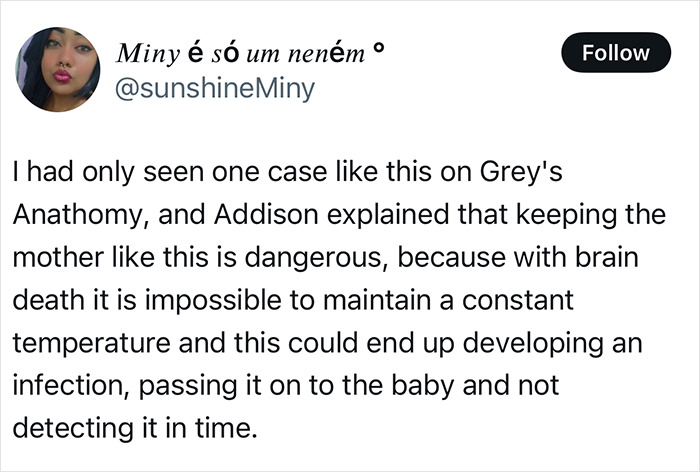 Miny é só um neném °
@sunshineMiny

Follow

I had only seen one case like this on Grey's Anathomy, and Addison explained that keeping the mother like this is dangerous, because with brain death it is impossible to maintain a constant temperature and this could end up developing an infection, passing it on to the baby and not detecting it in time.